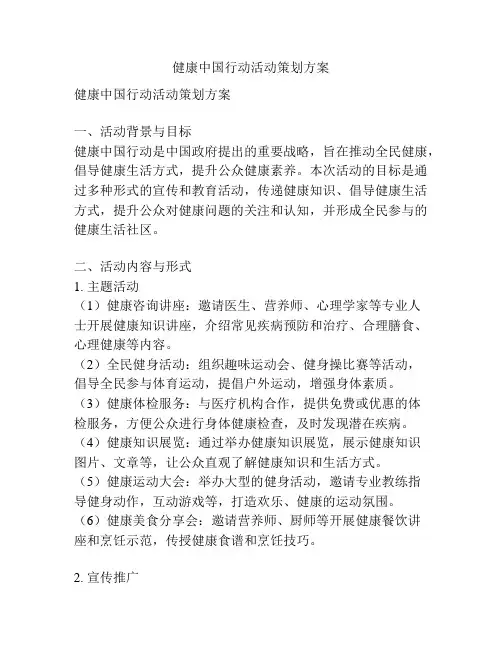 健康中国行动活动策划方案

健康中国行动活动策划方案

一、活动背景与目标
健康中国行动是中国政府提出的重要战略，旨在推动全民健康，倡导健康生活方式，提升公众健康素养。本次活动的目标是通过多种形式的宣传和教育活动，传递健康知识、倡导健康生活方式，提升公众对健康问题的关注和认知，并形成全民参与的健康生活社区。

二、活动内容与形式
1. 主题活动
（1）健康咨询讲座：邀请医生、营养师、心理学家等专业人士开展健康知识讲座，介绍常见疾病预防和治疗、合理膳食、心理健康等内容。
（2）全民健身活动：组织趣味运动会、健身操比赛等活动，倡导全民参与体育运动，提倡户外运动，增强身体素质。
（3）健康体检服务：与医疗机构合作，提供免费或优惠的体检服务，方便公众进行身体健康检查，及时发现潜在疾病。
（4）健康知识展览：通过举办健康知识展览，展示健康知识图片、文章等，让公众直观了解健康知识和生活方式。
（5）健康运动大会：举办大型的健身活动，邀请专业教练指导健身动作，互动游戏等，打造欢乐、健康的运动氛围。
（6）健康美食分享会：邀请营养师、厨师等开展健康餐饮讲座和烹饪示范，传授健康食谱和烹饪技巧。

2. 宣传推广